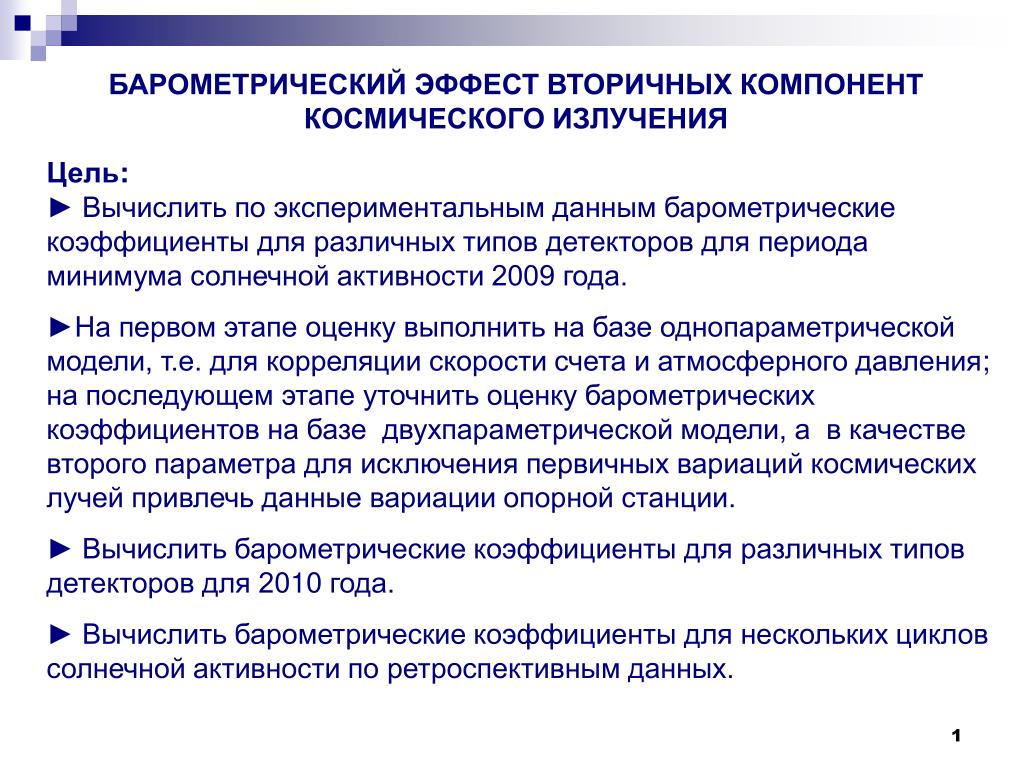 БАРОМЕТРИЧЕСКИЙ ЭФФЕСТ ВТОРИЧНЫХ КОМПОНЕНТ КОСМИЧЕСКОГО ИЗЛУЧЕНИЯ

Цель:
► Вычислить по экспериментальным данным барометрические коэффициенты для различных типов детекторов для периода минимума солнечной активности 2009 года.

►На первом этапе оценку выполнить на базе однопараметрической модели, т.е. для корреляции скорости счета и атмосферного давления; на последующем этапе уточнить оценку барометрических коэффициентов на базе двухпараметрической модели, а в качестве второго параметра для исключения первичных вариаций космических лучей привлечь данные вариации опорной станции.

► Вычислить барометрические коэффициенты для различных типов детекторов для 2010 года.

► Вычислить барометрические коэффициенты для нескольких циклов солнечной активности по ретроспективным данных.

1